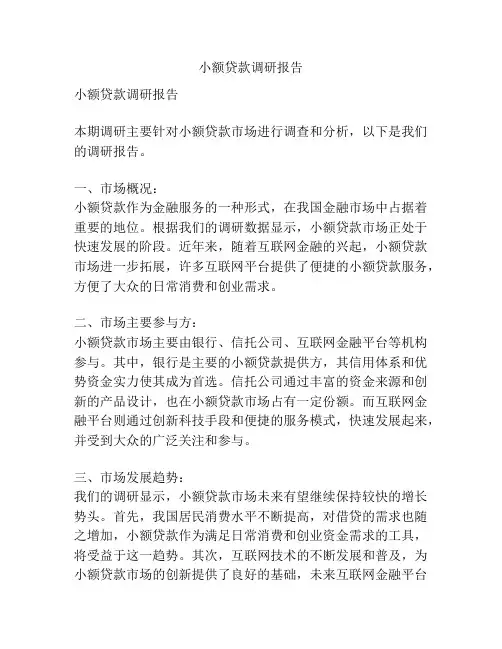 小额贷款调研报告

小额贷款调研报告

本期调研主要针对小额贷款市场进行调查和分析，以下是我们的调研报告。

一、市场概况：
小额贷款作为金融服务的一种形式，在我国金融市场中占据着重要的地位。根据我们的调研数据显示，小额贷款市场正处于快速发展的阶段。近年来，随着互联网金融的兴起，小额贷款市场进一步拓展，许多互联网平台提供了便捷的小额贷款服务，方便了大众的日常消费和创业需求。

二、市场主要参与方：
小额贷款市场主要由银行、信托公司、互联网金融平台等机构参与。其中，银行是主要的小额贷款提供方，其信用体系和优势资金实力使其成为首选。信托公司通过丰富的资金来源和创新的产品设计，也在小额贷款市场占有一定份额。而互联网金融平台则通过创新科技手段和便捷的服务模式，快速发展起来，并受到大众的广泛关注和参与。

三、市场发展趋势：
我们的调研显示，小额贷款市场未来有望继续保持较快的增长势头。首先，我国居民消费水平不断提高，对借贷的需求也随之增加，小额贷款作为满足日常消费和创业资金需求的工具，将受益于这一趋势。其次，互联网技术的不断发展和普及，为小额贷款市场的创新提供了良好的基础，未来互联网金融平台